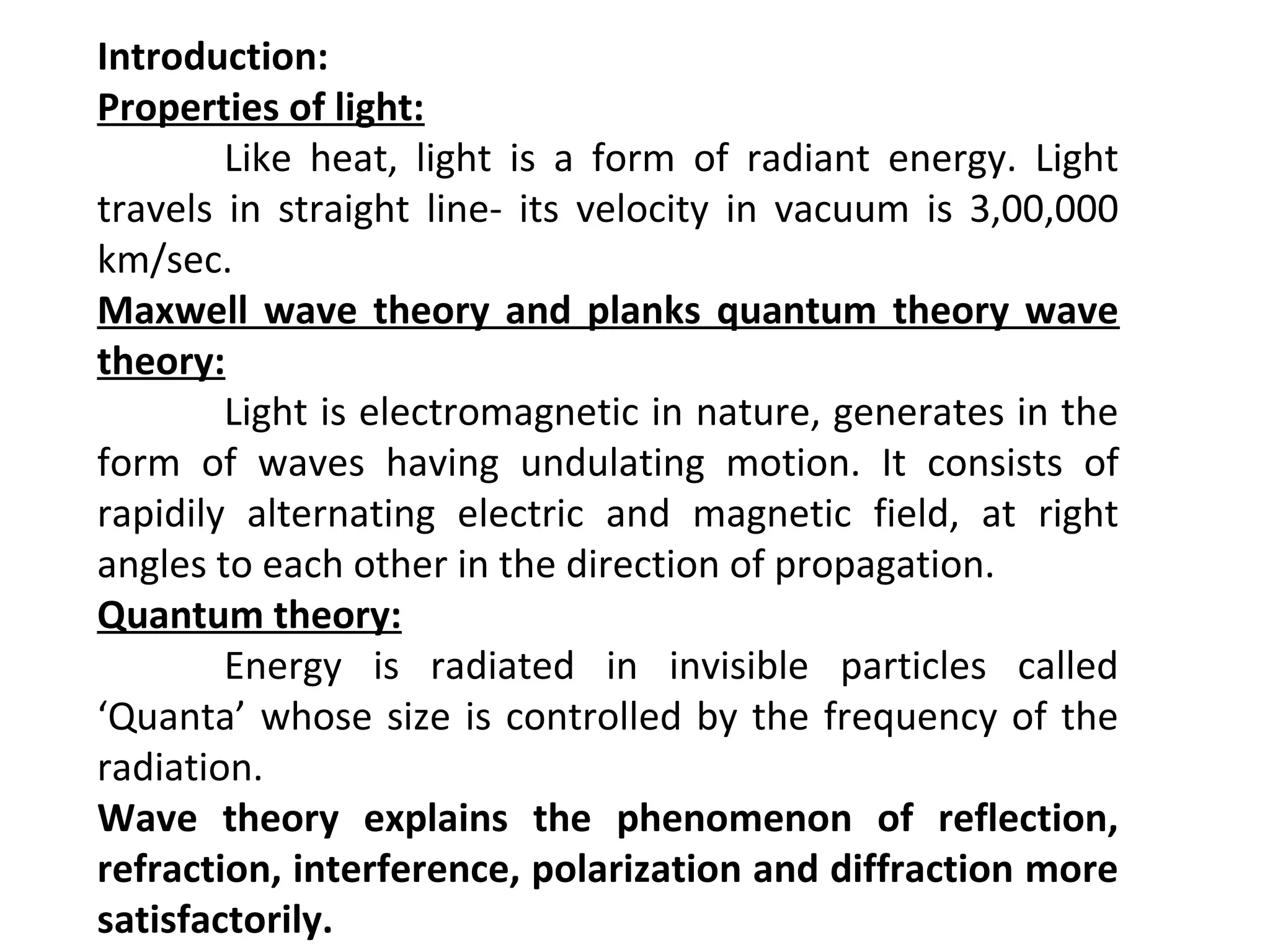 Introduction:
Properties of light:

Like heat, light is a form of radiant energy. Light travels in straight line- its velocity in vacuum is 3,00,000 km/sec.

Maxwell wave theory and planks quantum theory wave theory:

Light is electromagnetic in nature, generates in the form of waves having undulating motion. It consists of rapidily alternating electric and magnetic field, at right angles to each other in the direction of propagation.

Quantum theory:

Energy is radiated in invisible particles called ‘Quanta’ whose size is controlled by the frequency of the radiation.

Wave theory explains the phenomenon of reflection, refraction, interference, polarization and diffraction more satisfactorily.